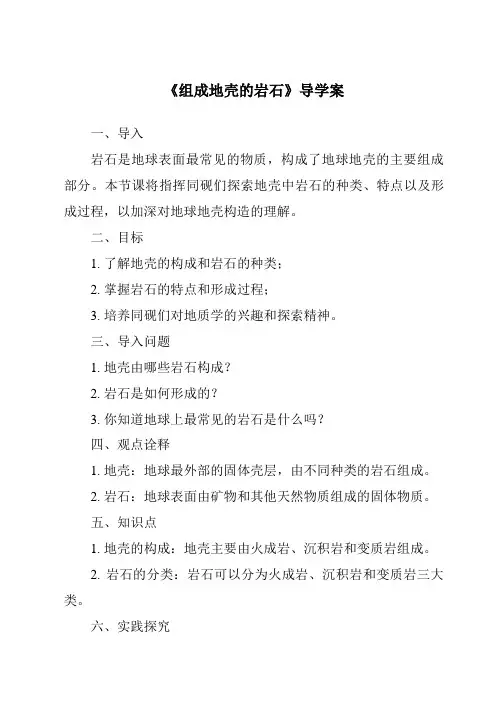 《组成地壳的岩石》导学案

一、导入

岩石是地球表面最常见的物质，构成了地球地壳的主要组成部分。本节课将指挥同砚们探索地壳中岩石的种类、特点以及形成过程，以加深对地球地壳构造的理解。

二、目标

1. 了解地壳的构成和岩石的种类；

2. 掌握岩石的特点和形成过程；

3. 培养同砚们对地质学的兴趣和探索精神。

三、导入问题

1. 地壳由哪些岩石构成？

2. 岩石是如何形成的？

3. 你知道地球上最常见的岩石是什么吗？

四、观点诠释

1. 地壳：地球最外部的固体壳层，由不同种类的岩石组成。

2. 岩石：地球表面由矿物和其他天然物质组成的固体物质。

五、知识点

1. 地壳的构成：地壳主要由火成岩、沉积岩和变质岩组成。

2. 岩石的分类：岩石可以分为火成岩、沉积岩和变质岩三大类。

六、实践探究